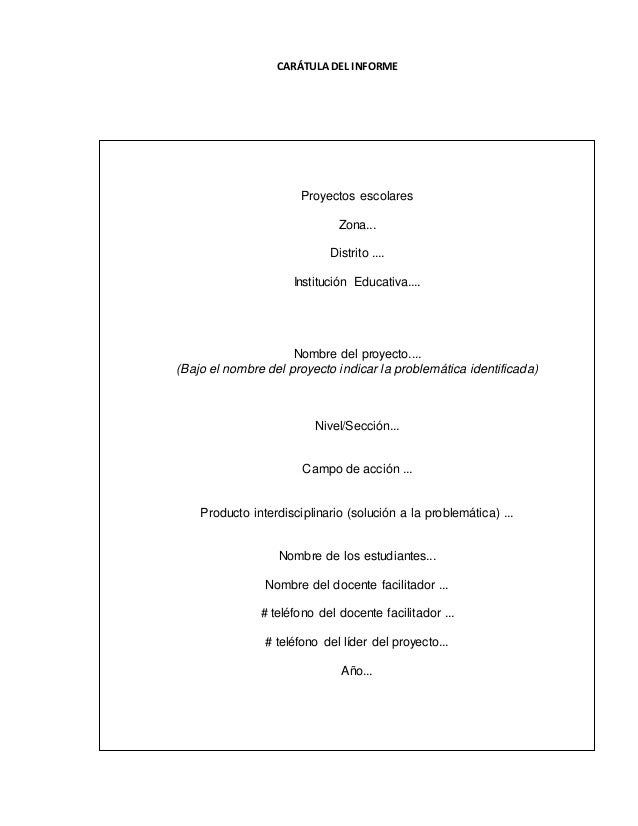 CARÁTULA DEL INFORME

Proyectos escolares

Zona...

Distrito ....

Institución Educativa....

Nombre del proyecto....
(Bajo el nombre del proyecto indicar la problemática identificada)

Nivel/Sección...

Campo de acción ...

Producto interdisciplinario (solución a la problemática) ...

Nombre de los estudiantes...

Nombre del docente facilitador ...

# teléfono del docente facilitador ...

# teléfono del líder del proyecto...

Año...